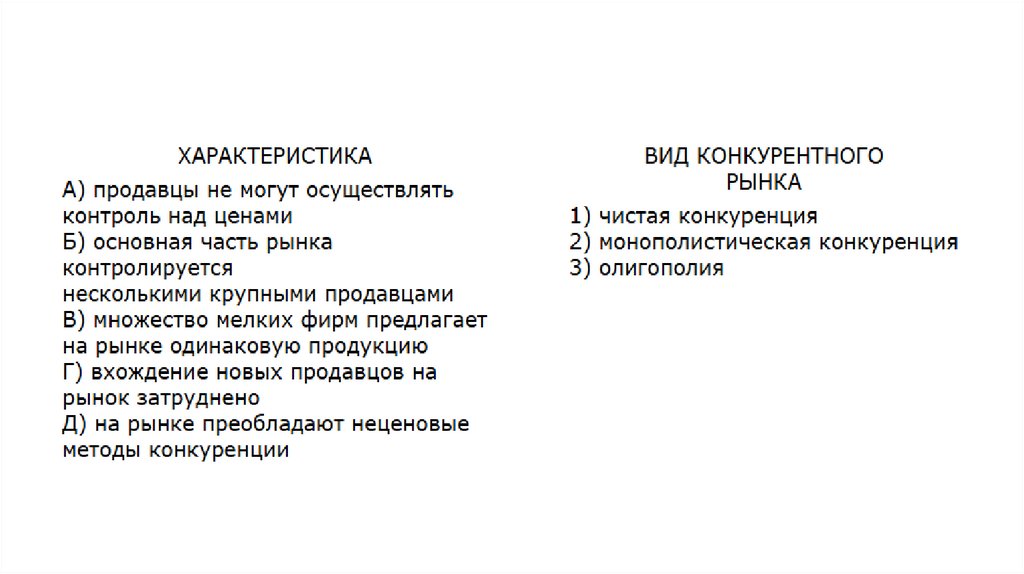 ХАРАКТЕРИСТИКА

А) продавцы не могут осуществлять контроль над ценами
Б) основная часть рынка контролируется несколькими крупными продавцами
В) множество мелких фирм предлагает на рынке одинаковую продукцию
Г) вхождение новых продавцов на рынок затруднено
Д) на рынке преобладают неценовые методы конкуренции

ВИД КОНКУРЕНТНОГО РЫНКА

1) чистая конкуренция
2) монополистическая конкуренция
3) олигополия